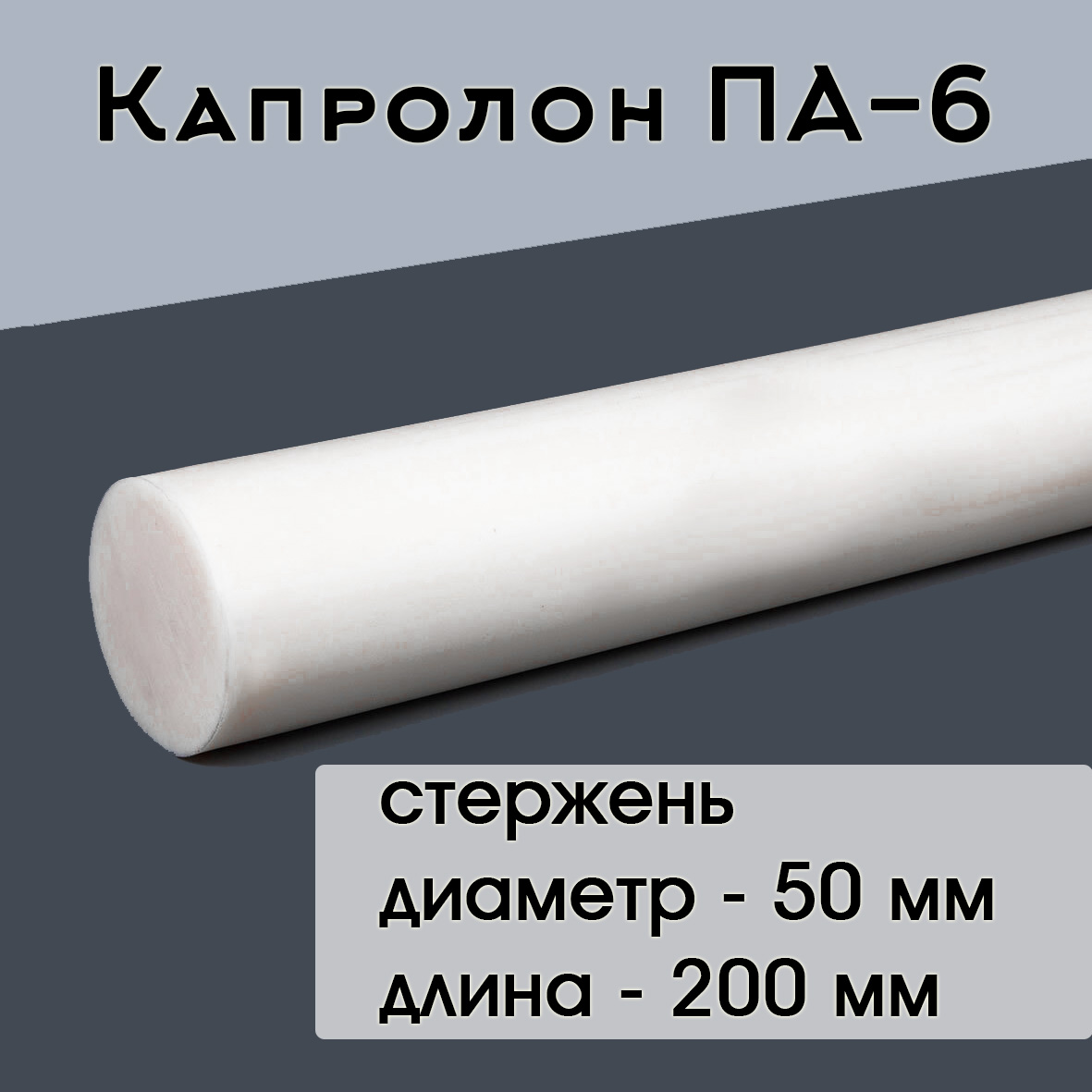 Капролон ПА-6

стержень
диаметр - 50 мм
длина - 200 мм